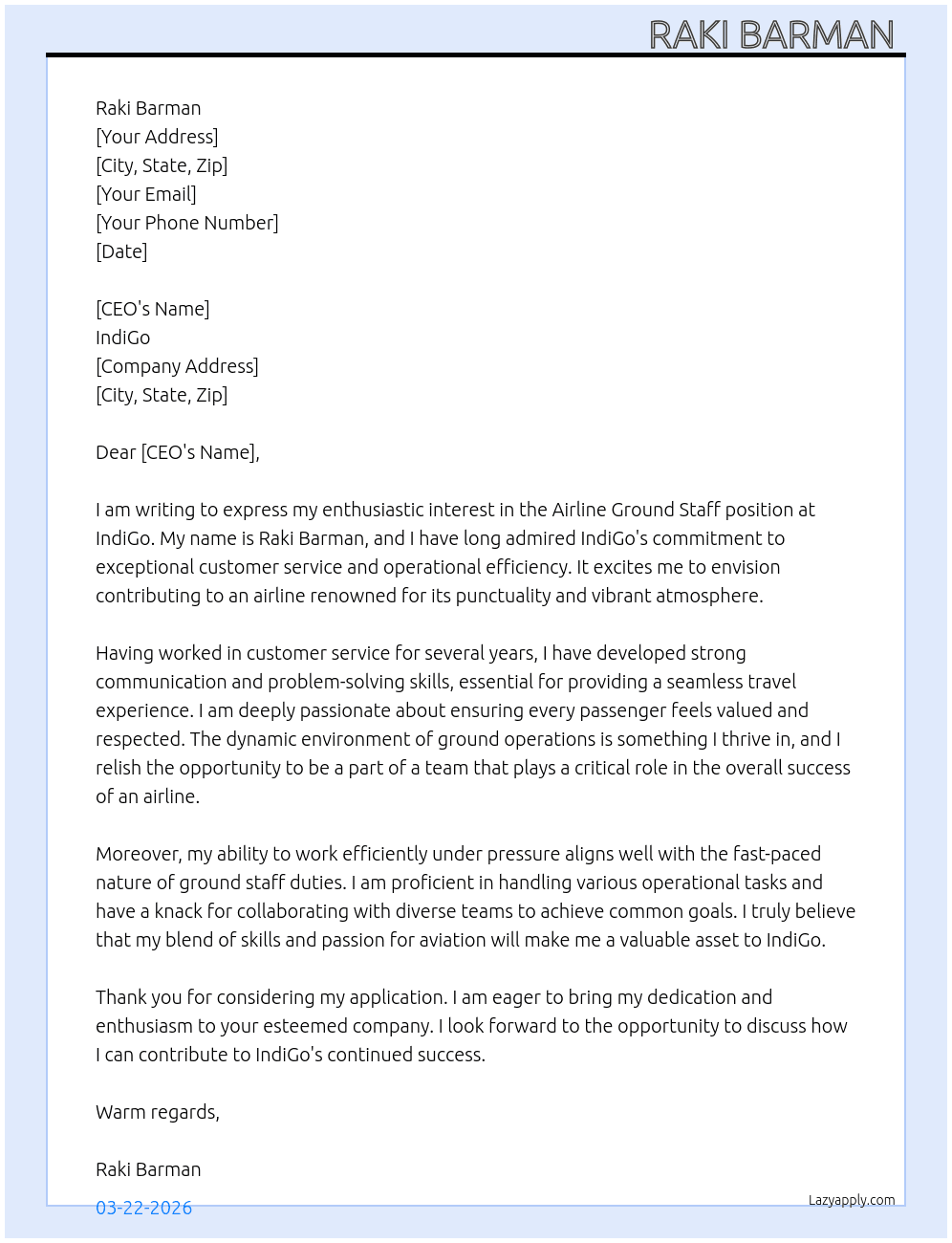 RAKI BARMAN

Raki Barman
[Your Address]
[City, State, Zip]
[Your Email]
[Your Phone Number]
[Date]

[CEO's Name]
IndiGo
[Company Address]
[City, State, Zip]

Dear [CEO's Name],

I am writing to express my enthusiastic interest in the Airline Ground Staff position at IndiGo. My name is Raki Barman, and I have long admired IndiGo's commitment to exceptional customer service and operational efficiency. It excites me to envision contributing to an airline renowned for its punctuality and vibrant atmosphere.

Having worked in customer service for several years, I have developed strong communication and problem-solving skills, essential for providing a seamless travel experience. I am deeply passionate about ensuring every passenger feels valued and respected. The dynamic environment of ground operations is something I thrive in, and I relish the opportunity to be a part of a team that plays a critical role in the overall success of an airline.

Moreover, my ability to work efficiently under pressure aligns well with the fast-paced nature of ground staff duties. I am proficient in handling various operational tasks and have a knack for collaborating with diverse teams to achieve common goals. I truly believe that my blend of skills and passion for aviation will make me a valuable asset to IndiGo.

Thank you for considering my application. I am eager to bring my dedication and enthusiasm to your esteemed company. I look forward to the opportunity to discuss how I can contribute to IndiGo's continued success.

Warm regards,

Raki Barman

03-22-2026

Lazyapply.com